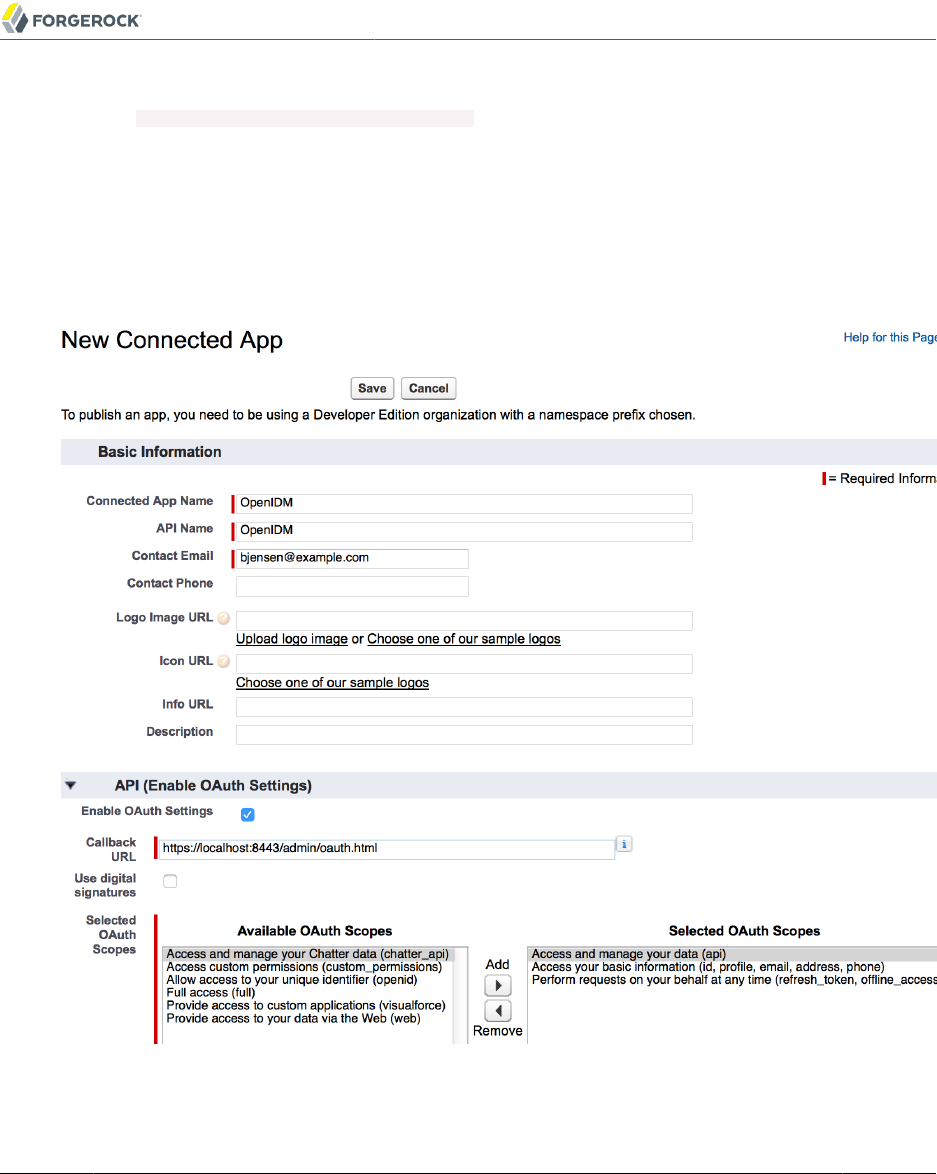 FORGEROCK

New Connected App

Help for this Page

Save Cancel

To publish an app, you need to be using a Developer Edition organization with a namespace prefix chosen.

Basic Information

= Required Inform

Connected App Name OpenIDM

API Name OpenIDM

Contact Email bjensen@example.com

Contact Phone

Logo Image URL

Upload logo image or Choose one of our sample logos

Icon URL

Choose one of our sample logos

Info URL

Description

API (Enable OAuth Settings)

Enable OAuth Settings

Callback URL https://localhost:8443/admin/oauth.html

Use digital signatures

Selected OAuth Scopes

Available OAuth Scopes

Access and manage your Chatter data (chatter_api)
Access custom permissions (custom_permissions)
Allow access to your unique identifier (openid)
Full access (full)
Provide access to custom applications (visualforce)
Provide access to your data via the Web (web)

Add

Remove

Selected OAuth Scopes

Access and manage your data (api)
Access your basic information (id, profile, email, address, phone)
Perform requests on your behalf at any time (refresh_token, offline_access